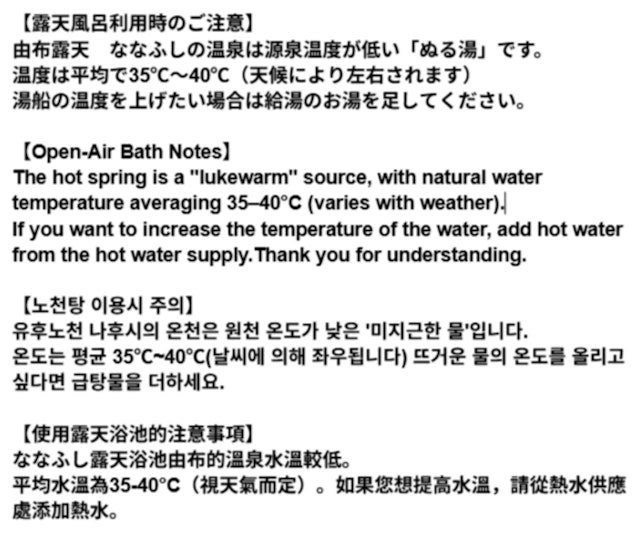 【露天風呂利用時のご注意】
由布露天　ななふしの温泉は源泉温度が低い「ぬる湯」です。
温度は平均で35°C～40°C（天候により左右されます）
湯船の温度を上げたい場合は給湯のお湯を足してください。

【Open-Air Bath Notes】
The hot spring is a "lukewarm" source, with natural water temperature averaging 35–40°C (varies with weather).
If you want to increase the temperature of the water, add hot water from the hot water supply.Thank you for understanding.

【노천탕 이용시 주의】
유후노천 나후시의 온천은 원천 온도가 낮은 '미지근한 물'입니다.
온도는 평균 35°C~40°C(날씨에 의해 좌우됩니다) 뜨거운 물의 온도를 올리고 싶다면 급탕물을 더하세요.

【使用露天浴池的注意事項】
ななふし露天浴池由布的温泉水温較低。
平均水温為35-40°C（視天氣而定）。如果您想提高水温，請從熱水供應處添加熱水。